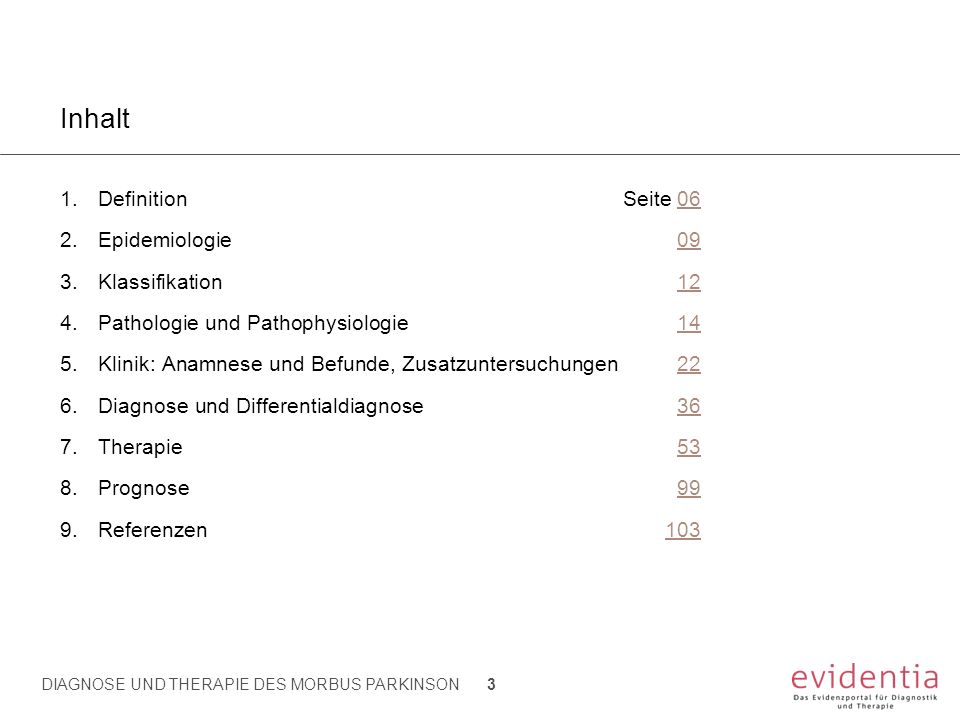 Inhalt

1. Definition Seite 06
2. Epidemiologie 09
3. Klassifikation 12
4. Pathologie und Pathophysiologie 14
5. Klinik: Anamnese und Befunde, Zusatzuntersuchungen 22
6. Diagnose und Differentialdiagnose 36
7. Therapie 53
8. Prognose 99
9. Referenzen 103

DIAGNOSE UND THERAPIE DES MORBUS PARKINSON 3

evidentia
Das Evidenzportal für Diagnostik und Therapie